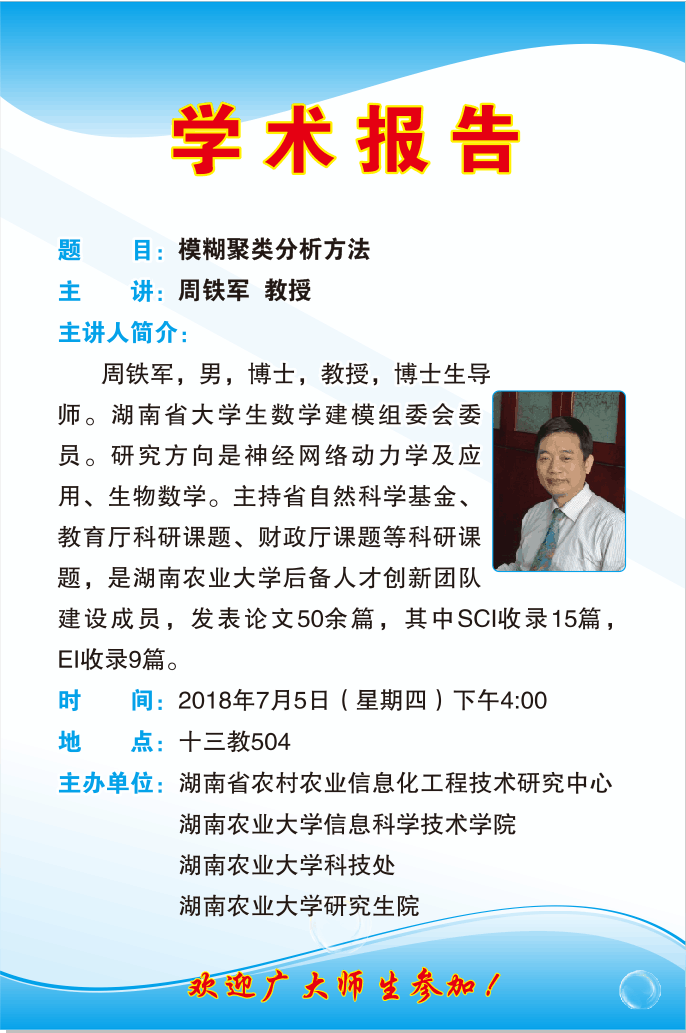 学术报告

题 目：模糊聚类分析方法

主 讲：周铁军 教授

主讲人简介：

周铁军，男，博士，教授，博士生导师。湖南省大学生数学建模组委会委员。研究方向是神经网络动力学及应用、生物数学。主持省自然科学基金、教育厅科研课题、财政厅课题等科研课题，是湖南农业大学后备人才创新团队建设成员，发表论文50余篇，其中SCI收录15篇，EI收录9篇。

时 间：2018年7月5日（星期四）下午4:00

地 点：十三教504

主办单位：湖南省农村农业信息化工程技术研究中心
湖南农业大学信息科学技术学院
湖南农业大学科技处
湖南农业大学研究生院

欢迎广大师生参加！